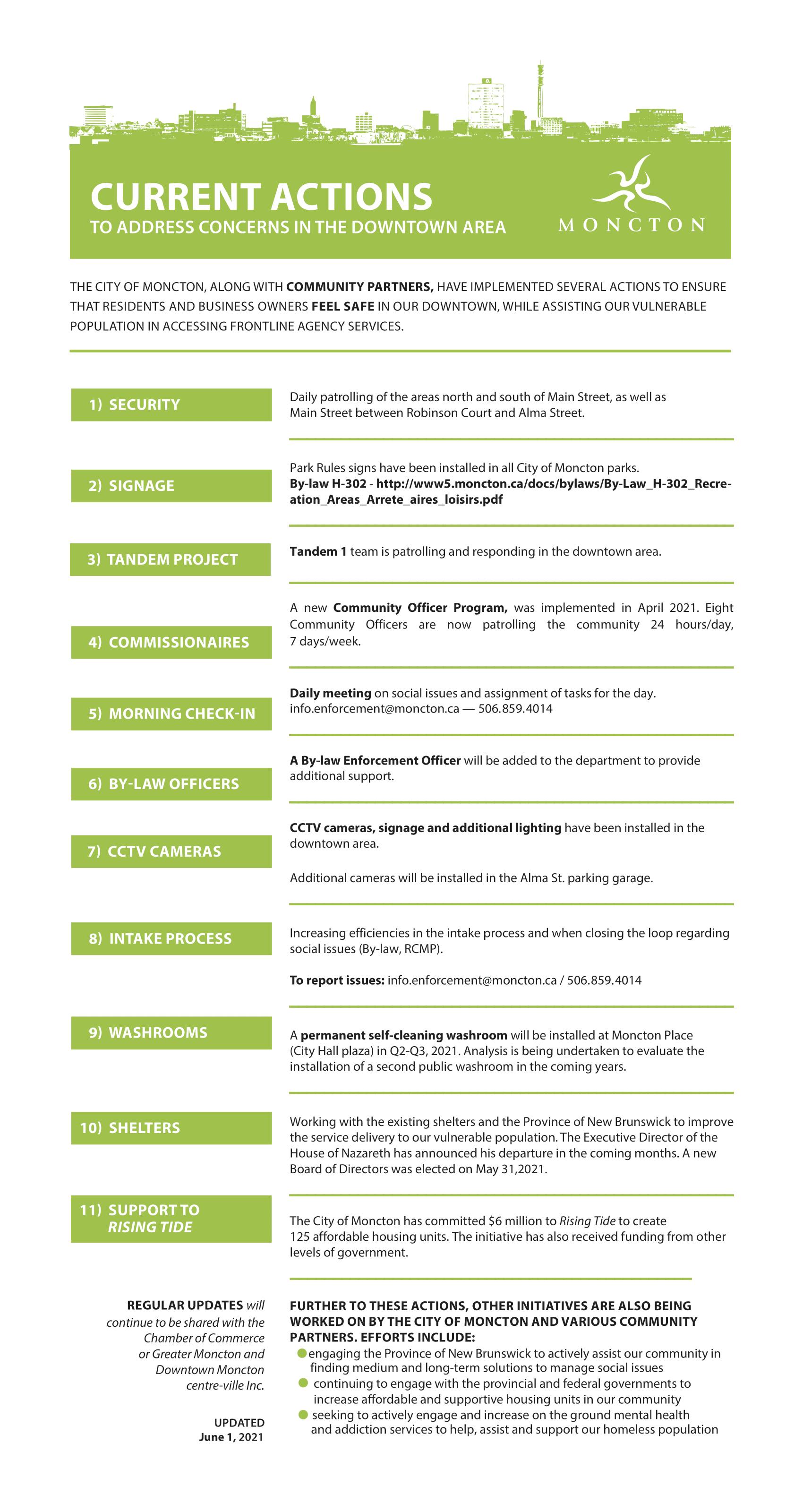 CURRENT ACTIONS
TO ADDRESS CONCERNS IN THE DOWNTOWN AREA

MONCTON

THE CITY OF MONCTON, ALONG WITH COMMUNITY PARTNERS, HAVE IMPLEMENTED SEVERAL ACTIONS TO ENSURE THAT RESIDENTS AND BUSINESS OWNERS FEEL SAFE IN OUR DOWNTOWN, WHILE ASSISTING OUR VULNERABLE POPULATION IN ACCESSING FRONTLINE AGENCY SERVICES.

1) SECURITY

Daily patrolling of the areas north and south of Main Street, as well as Main Street between Robinson Court and Alma Street.

2) SIGNAGE

Park Rules signs have been installed in all City of Moncton parks.
By-law H-302 - http://www5.moncton.ca/docs/bylaws/By-Law_H-302_Recreation_Areas_Arrete_aires_loisirs.pdf

3) TANDEM PROJECT

Tandem 1 team is patrolling and responding in the downtown area.

4) COMMISSIONAIRES

A new Community Officer Program, was implemented in April 2021. Eight Community Officers are now patrolling the community 24 hours/day, 7 days/week.

5) MORNING CHECK-IN

Daily meeting on social issues and assignment of tasks for the day.
info.enforcement@moncton.ca — 506.859.4014

6) BY-LAW OFFICERS

A By-law Enforcement Officer will be added to the department to provide additional support.

7) CCTV CAMERAS

CCTV cameras, signage and additional lighting have been installed in the downtown area.

Additional cameras will be installed in the Alma St. parking garage.

8) INTAKE PROCESS

Increasing efficiencies in the intake process and when closing the loop regarding social issues (By-law, RCMP).

To report issues: info.enforcement@moncton.ca / 506.859.4014

9) WASHROOMS

A permanent self-cleaning washroom will be installed at Moncton Place (City Hall plaza) in Q2-Q3, 2021. Analysis is being undertaken to evaluate the installation of a second public washroom in the coming years.

10) SHELTERS

Working with the existing shelters and the Province of New Brunswick to improve the service delivery to our vulnerable population. The Executive Director of the House of Nazareth has announced his departure in the coming months. A new Board of Directors was elected on May 31,2021.

11) SUPPORT TO RISING TIDE

The City of Moncton has committed $6 million to Rising Tide to create 125 affordable housing units. The initiative has also received funding from other levels of government.

REGULAR UPDATES will continue to be shared with the Chamber of Commerce or Greater Moncton and Downtown Moncton centre-ville Inc.

UPDATED
June 1, 2021

FURTHER TO THESE ACTIONS, OTHER INITIATIVES ARE ALSO BEING WORKED ON BY THE CITY OF MONCTON AND VARIOUS COMMUNITY PARTNERS. EFFORTS INCLUDE:
engaging the Province of New Brunswick to actively assist our community in finding medium and long-term solutions to manage social issues
continuing to engage with the provincial and federal governments to increase affordable and supportive housing units in our community
seeking to actively engage and increase on the ground mental health and addiction services to help, assist and support our homeless population